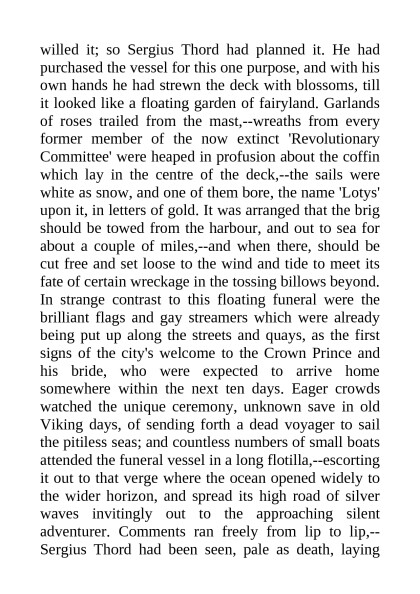 willed it; so Sergius Thord had planned it. He had purchased the vessel for this one purpose, and with his own hands he had strewn the deck with blossoms, till it looked like a floating garden of fairyland. Garlands of roses trailed from the mast,--wreaths from every former member of the now extinct 'Revolutionary Committee' were heaped in profusion about the coffin which lay in the centre of the deck,--the sails were white as snow, and one of them bore, the name 'Lotys' upon it, in letters of gold. It was arranged that the brig should be towed from the harbour, and out to sea for about a couple of miles,--and when there, should be cut free and set loose to the wind and tide to meet its fate of certain wreckage in the tossing billows beyond. In strange contrast to this floating funeral were the brilliant flags and gay streamers which were already being put up along the streets and quays, as the first signs of the city's welcome to the Crown Prince and his bride, who were expected to arrive home somewhere within the next ten days. Eager crowds watched the unique ceremony, unknown save in old Viking days, of sending forth a dead voyager to sail the pitiless seas; and countless numbers of small boats attended the funeral vessel in a long flotilla,--escorting it out to that verge where the ocean opened widely to the wider horizon, and spread its high road of silver waves invitingly out to the approaching silent adventurer. Comments ran freely from lip to lip,--Sergius Thord had been seen, pale as death, laying